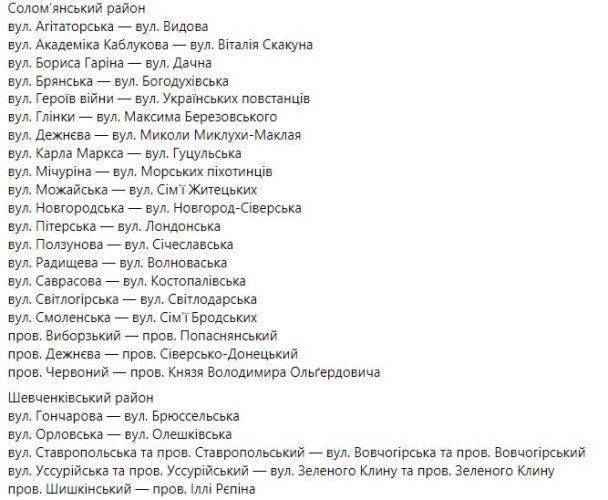 Солом'янський район
вул. Агітаторська — вул. Видова
вул. Академіка Каблукова — вул. Віталія Скакуна
вул. Бориса Гаріна — вул. Дачна
вул. Брянська — вул. Богодухівська
вул. Героїв війни — вул. Українських повстанців
вул. Глінки — вул. Максима Березовського
вул. Дежнєва — вул. Миколи Миклухи-Маклая
вул. Карла Маркса — вул. Гуцульська
вул. Мічуріна — вул. Морських піхотинців
вул. Можайська — вул. Сім'ї Житецьких
вул. Новгородська — вул. Новгород-Сіверська
вул. Пітерська — вул. Лондонська
вул. Ползунова — вул. Січеславська
вул. Радищева — вул. Волноваська
вул. Саврасова — вул. Костопалівська
вул. Світлогірська — вул. Світлодарська
вул. Смоленська — вул. Сім'ї Бродських
пров. Виборзький — пров. Попаснянський
пров. Дежнєва — пров. Сіверсько-Донецький
пров. Червоний — пров. Князя Володимира Ольґердовича

Шевченківський район
вул. Гончарова — вул. Брюссельська
вул. Орловська — вул. Олешківська
вул. Ставропольська та пров. Ставропольський — вул. Вовчогірська та пров. Вовчогірський
вул. Уссурійська та пров. Уссурійський — вул. Зеленого Клину та пров. Зеленого Клину
пров. Шишкінський — пров. Іллі Рєпіна